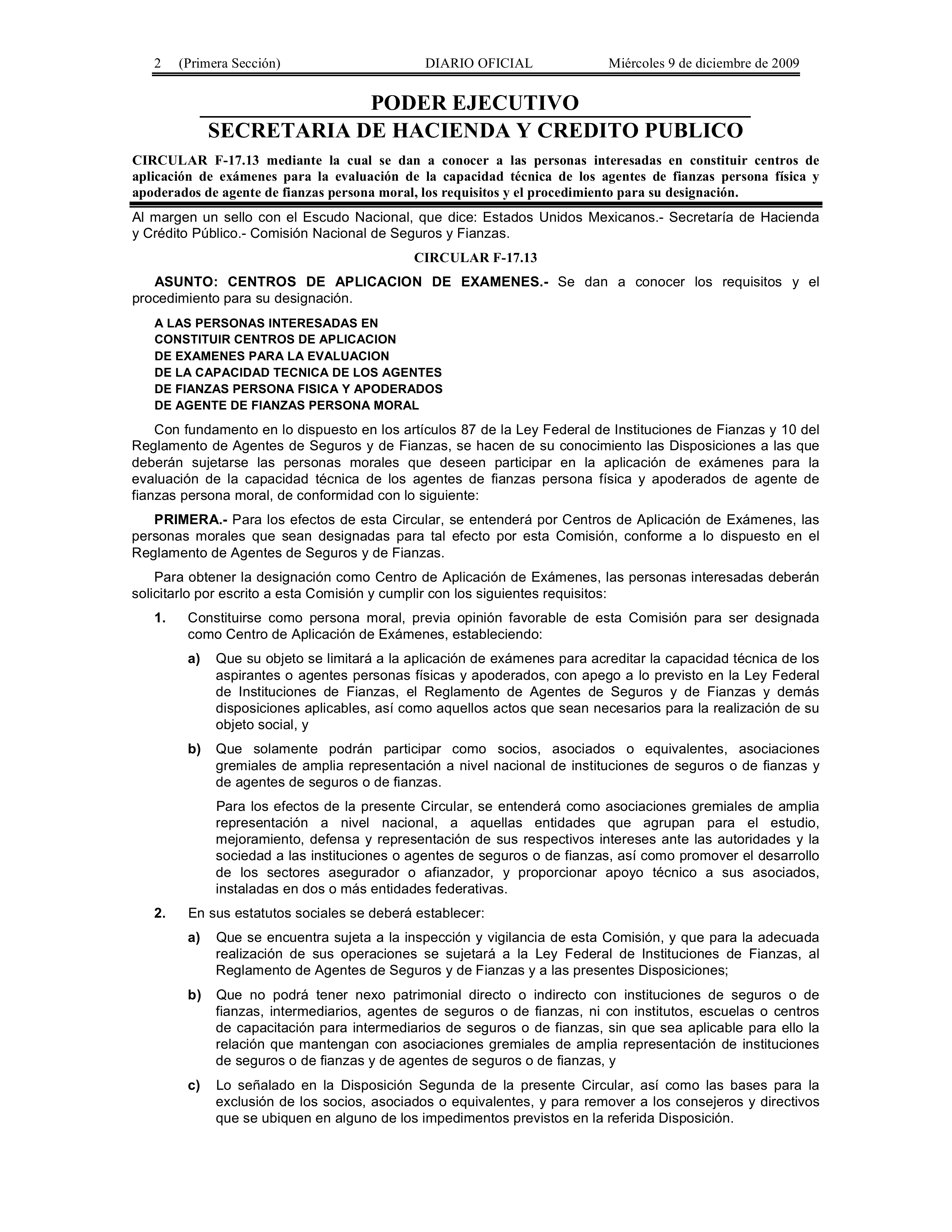 2 (Primera Sección) DIARIO OFICIAL Miércoles 9 de diciembre de 2009

PODER EJECUTIVO

SECRETARIA DE HACIENDA Y CREDITO PUBLICO

CIRCULAR F-17.13 mediante la cual se dan a conocer a las personas interesadas en constituir centros de aplicación de exámenes para la evaluación de la capacidad técnica de los agentes de fianzas persona física y apoderados de agente de fianzas persona moral, los requisitos y el procedimiento para su designación.

Al margen un sello con el Escudo Nacional, que dice: Estados Unidos Mexicanos.- Secretaría de Hacienda y Crédito Público.- Comisión Nacional de Seguros y Fianzas.

CIRCULAR F-17.13

ASUNTO: CENTROS DE APLICACION DE EXAMENES.- Se dan a conocer los requisitos y el procedimiento para su designación.

A LAS PERSONAS INTERESADAS EN CONSTITUIR CENTROS DE APLICACION DE EXAMENES PARA LA EVALUACION DE LA CAPACIDAD TECNICA DE LOS AGENTES DE FIANZAS PERSONA FISICA Y APODERADOS DE AGENTE DE FIANZAS PERSONA MORAL

Con fundamento en lo dispuesto en los artículos 87 de la Ley Federal de Instituciones de Fianzas y 10 del Reglamento de Agentes de Seguros y de Fianzas, se hacen de su conocimiento las Disposiciones a las que deberán sujetarse las personas morales que deseen participar en la aplicación de exámenes para la evaluación de la capacidad técnica de los agentes de fianzas persona física y apoderados de agente de fianzas persona moral, de conformidad con lo siguiente:

PRIMERA.- Para los efectos de esta Circular, se entenderá por Centros de Aplicación de Exámenes, las personas morales que sean designadas para tal efecto por esta Comisión, conforme a lo dispuesto en el Reglamento de Agentes de Seguros y de Fianzas.

Para obtener la designación como Centro de Aplicación de Exámenes, las personas interesadas deberán solicitarlo por escrito a esta Comisión y cumplir con los siguientes requisitos:

1. Constituirse como persona moral, previa opinión favorable de esta Comisión para ser designada como Centro de Aplicación de Exámenes, estableciendo:

a) Que su objeto se limitará a la aplicación de exámenes para acreditar la capacidad técnica de los aspirantes o agentes personas físicas y apoderados, con apego a lo previsto en la Ley Federal de Instituciones de Fianzas, el Reglamento de Agentes de Seguros y de Fianzas y demás disposiciones aplicables, así como aquellos actos que sean necesarios para la realización de su objeto social, y

b) Que solamente podrán participar como socios, asociados o equivalentes, asociaciones gremiales de amplia representación a nivel nacional de instituciones de seguros o de fianzas y de agentes de seguros o de fianzas.

Para los efectos de la presente Circular, se entenderá como asociaciones gremiales de amplia representación a nivel nacional, a aquellas entidades que agrupan para el estudio, mejoramiento, defensa y representación de sus respectivos intereses ante las autoridades y la sociedad a las instituciones o agentes de seguros o de fianzas, así como promover el desarrollo de los sectores asegurador o afianzador, y proporcionar apoyo técnico a sus asociados, instaladas en dos o más entidades federativas.

2. En sus estatutos sociales se deberá establecer:

a) Que se encuentra sujeta a la inspección y vigilancia de esta Comisión, y que para la adecuada realización de sus operaciones se sujetará a la Ley Federal de Instituciones de Fianzas, al Reglamento de Agentes de Seguros y de Fianzas y a las presentes Disposiciones;

b) Que no podrá tener nexo patrimonial directo o indirecto con instituciones de seguros o de fianzas, intermediarios, agentes de seguros o de fianzas, ni con institutos, escuelas o centros de capacitación para intermediarios de seguros o de fianzas, sin que sea aplicable para ello la relación que mantengan con asociaciones gremiales de amplia representación de instituciones de seguros o de fianzas y de agentes de seguros o de fianzas, y

c) Lo señalado en la Disposición Segunda de la presente Circular, así como las bases para la exclusión de los socios, asociados o equivalentes, y para remover a los consejeros y directivos que se ubiquen en alguno de los impedimentos previstos en la referida Disposición.